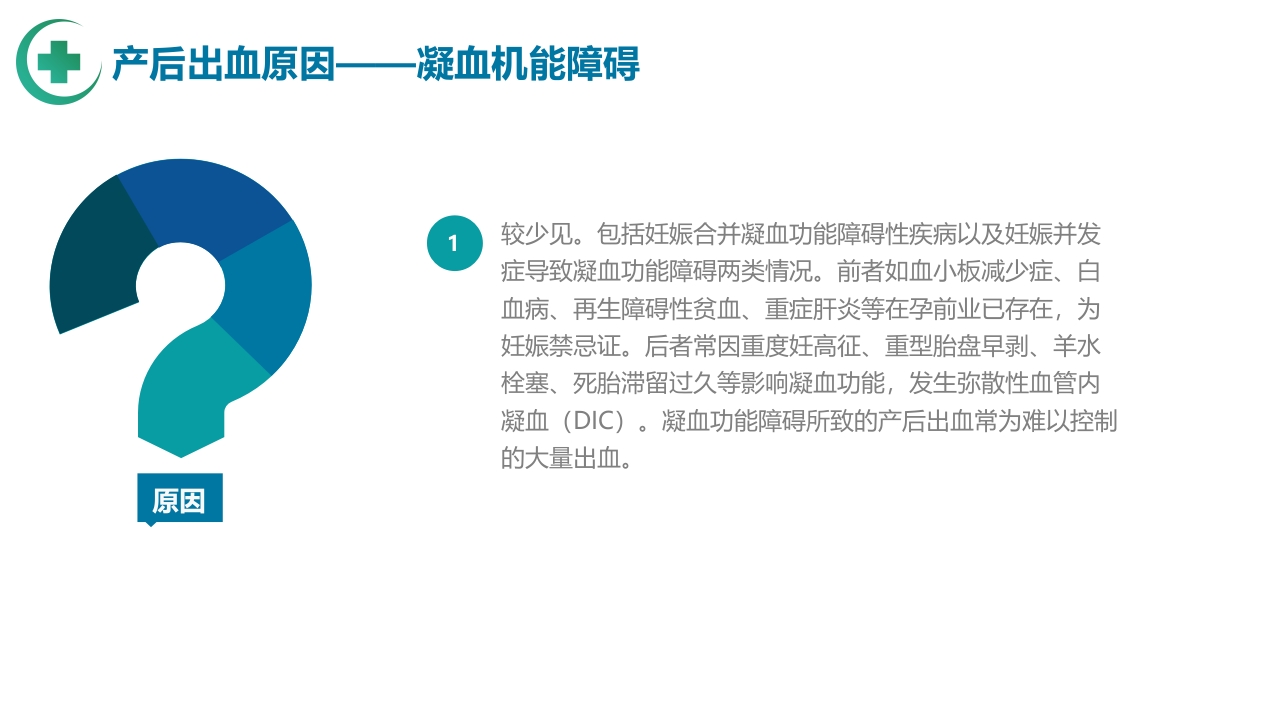 产后出血原因——凝血机能障碍

原因

1

较少见。包括妊娠合并凝血功能障碍性疾病以及妊娠并发症导致凝血功能障碍两类情况。前者如血小板减少症、白血病、再生障碍性贫血、重症肝炎等在孕前业已存在，为妊娠禁忌证。后者常因重度妊高征、重型胎盘早剥、羊水栓塞、死胎滞留过久等影响凝血功能，发生弥散性血管内凝血（DIC）。凝血功能障碍所致的产后出血常为难以控制的大量出血。